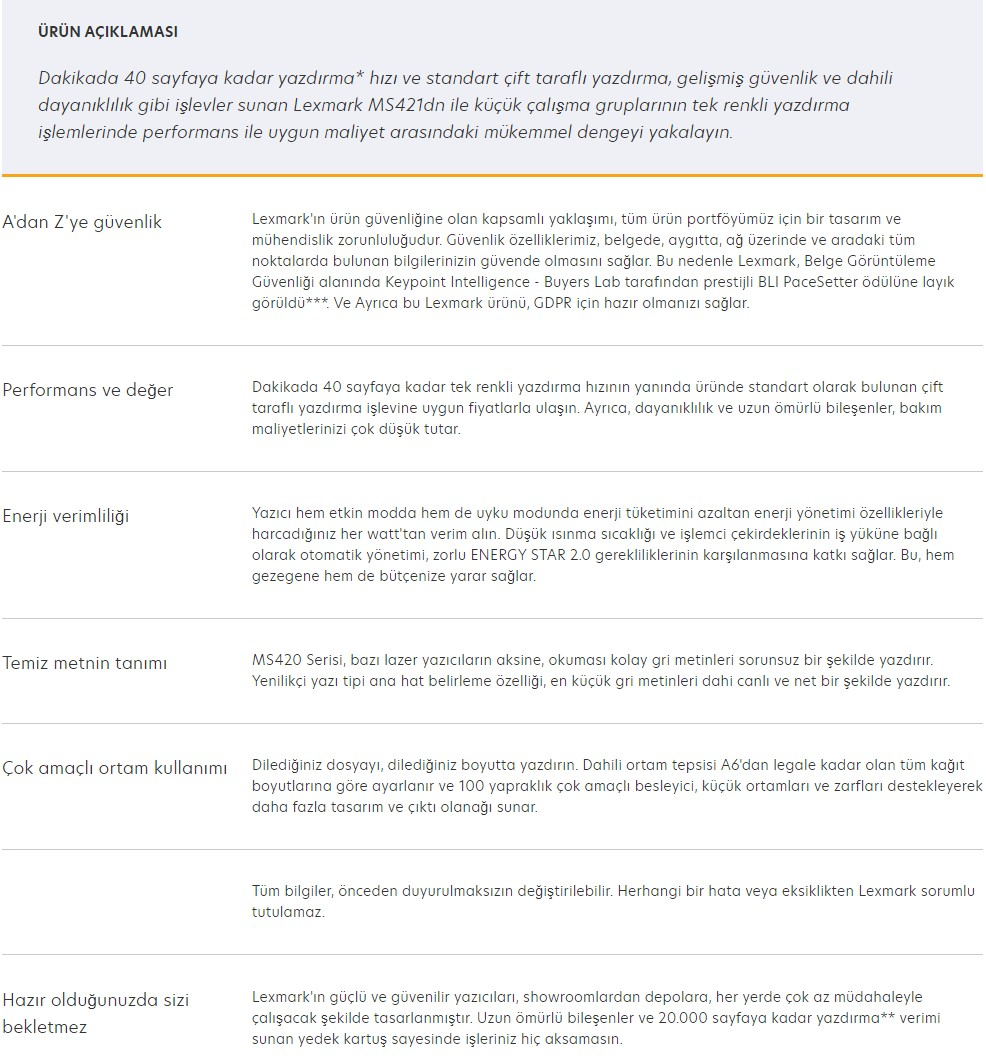 ÜRÜN AÇIKLAMASI

Dakikada 40 sayfaya kadar yazdırma* hızı ve standart çift taraflı yazdırma, gelişmiş güvenlik ve dahili dayanıklılık gibi işlevler sunan Lexmark MS421dn ile küçük çalışma gruplarının tek renkli yazdırma işlemlerinde performans ile uygun maliyet arasındaki mükemmel dengeyi yakalayın.

A'dan Z'ye güvenlik

Lexmark'ın ürün güvenliğine olan kapsamlı yaklaşımı, tüm ürün portföyümüz için bir tasarım ve mühendislik zorunluluğudur. Güvenlik özelliklerimiz, belgede, aygıtta, ağ üzerinde ve aradaki tüm noktalarda bulunan bilgilerinizin güvende olmasını sağlar. Bu nedenle Lexmark, Belge Görüntüleme Güvenliği alanında Keypoint Intelligence - Buyers Lab tarafından prestijli BLI PaceSetter ödülüne layık görüldü***. Ve Ayrıca bu Lexmark ürünü, GDPR için hazır olmanızı sağlar.

Performans ve değer

Dakikada 40 sayfaya kadar tek renkli yazdırma hızının yanında üründe standart olarak bulunan çift taraflı yazdırma işlevine uygun fiyatlarla ulaşın. Ayrıca, dayanıklılık ve uzun ömürlü bileşenler, bakım maliyetlerinizi çok düşük tutar.

Enerji verimliliği

Yazıcı hem etkin modda hem de uyku modunda enerji tüketimini azaltan enerji yönetimi özellikleriyle harcadığınız her watt'tan verim alın. Düşük ısınma sıcaklığı ve işlemci çekirdeklerinin iş yüküne bağlı olarak otomatik yönetimi, zorlu ENERGY STAR 2.0 gerekliliklerinin karşılanmasına katkı sağlar. Bu, hem gezegene hem de bütçenize yarar sağlar.

Temiz metnin tanımı

MS420 Serisi, bazı lazer yazıcıların aksine, okuması kolay gri metinleri sorunsuz bir şekilde yazdırır. Yenilikçi yazı tipi ana hat belirleme özelliği, en küçük gri metinleri dahi canlı ve net bir şekilde yazdırır.

Çok amaçlı ortam kullanımı

Dilediğiniz dosyayı, dilediğiniz boyutta yazdırın. Dahili ortam tepsisi A6'dan legale kadar olan tüm kağıt boyutlarına göre ayarlanır ve 100 yapraklık çok amaçlı besleyici, küçük ortamları ve zarfları destekleyerek daha fazla tasarım ve çıktı olanağı sunar.

Tüm bilgiler, önceden duyurulmaksızın değiştirilebilir. Herhangi bir hata veya eksiklikten Lexmark sorumlu tutulamaz.

Hazır olduğunuzda sizi bekletmez

Lexmark'ın güçlü ve güvenilir yazıcıları, showroomlardan depolara, her yerde çok az müdahaleyle çalışacak şekilde tasarlanmıştır. Uzun ömürlü bileşenler ve 20.000 sayfaya kadar yazdırma** verimi sunan yedek kartuş sayesinde işleriniz hiç aksamasın.